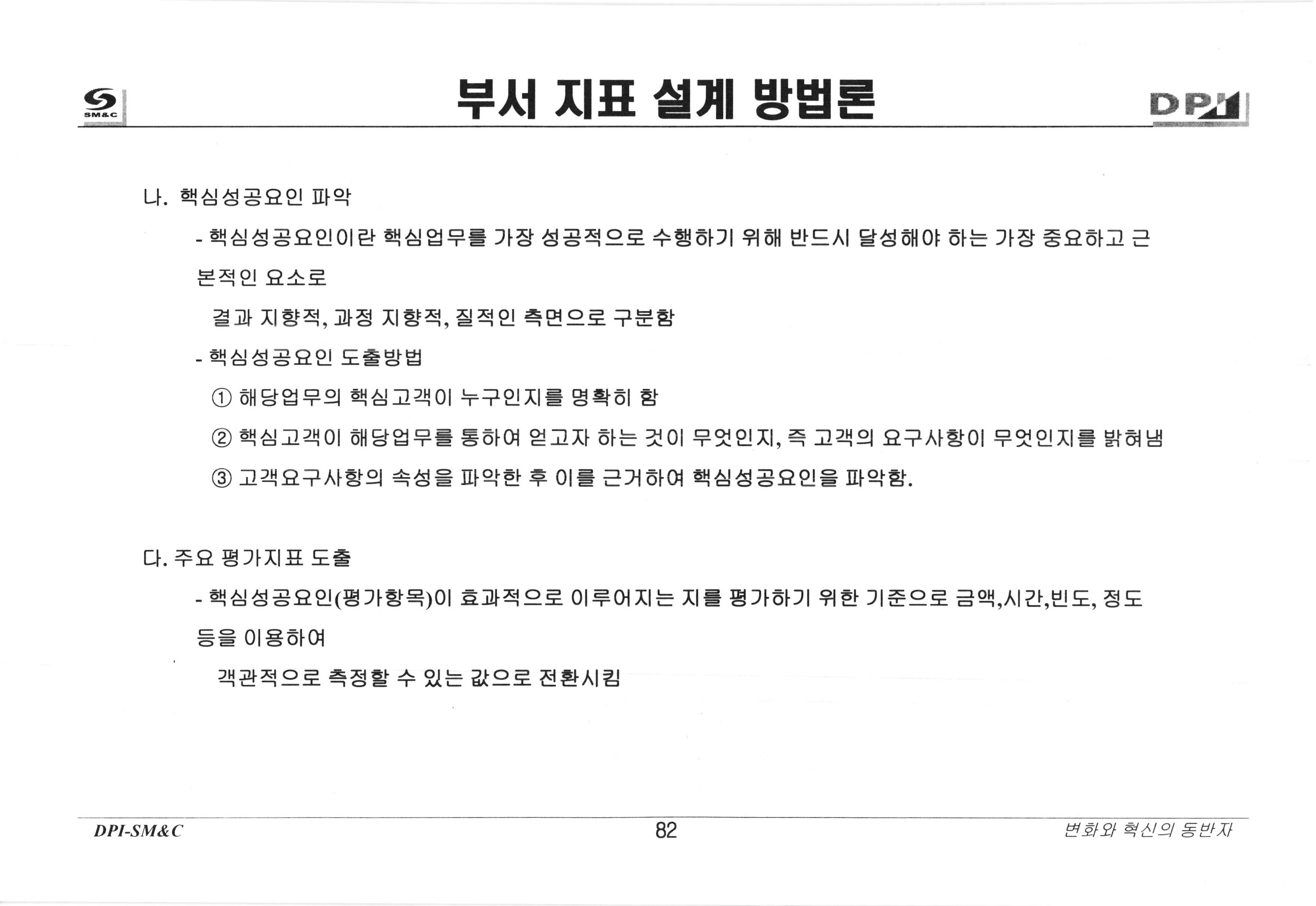 SM&C

부서 지표 설계 방법론

DPI

나. 핵심성공요인 파악

- 핵심성공요인이란 핵심업무를 가장 성공적으로 수행하기 위해 반드시 달성해야 하는 가장 중요하고 근본적인 요소로

결과 지향적, 과정 지향적, 질적인 측면으로 구분함

- 핵심성공요인 도출방법

① 해당업무의 핵심고객이 누구인지를 명확히 함

② 핵심고객이 해당업무를 통하여 얻고자 하는 것이 무엇인지, 즉 고객의 요구사항이 무엇인지를 밝혀냄

③ 고객요구사항의 속성을 파악한 후 이를 근거하여 핵심성공요인을 파악함.

다. 주요 평가지표 도출

- 핵심성공요인(평가항목)이 효과적으로 이루어지는 지를 평가하기 위한 기준으로 금액,시간,빈도, 정도 등을 이용하여

객관적으로 측정할 수 있는 값으로 전환시킴

DPI-SM&C

82

변화와 혁신의 동반자